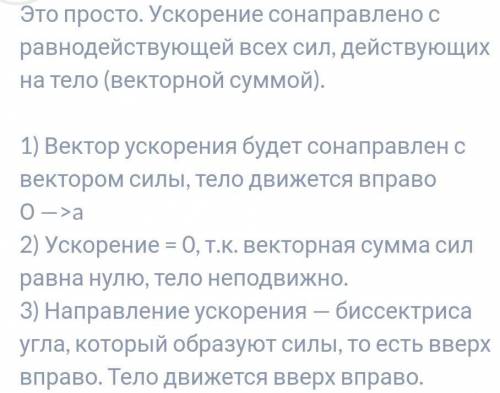 Это просто. Ускорение сонаправлено с равнодействующей всех сил, действующих на тело (векторной суммой).

1) Вектор ускорения будет сонаправлен с вектором силы, тело движется вправо
О —>а
2) Ускорение = 0, т.к. векторная сумма сил равна нулю, тело неподвижно.
3) Направление ускорения — биссектриса угла, который образуют силы, то есть вверх вправо. Тело движется вверх вправо.